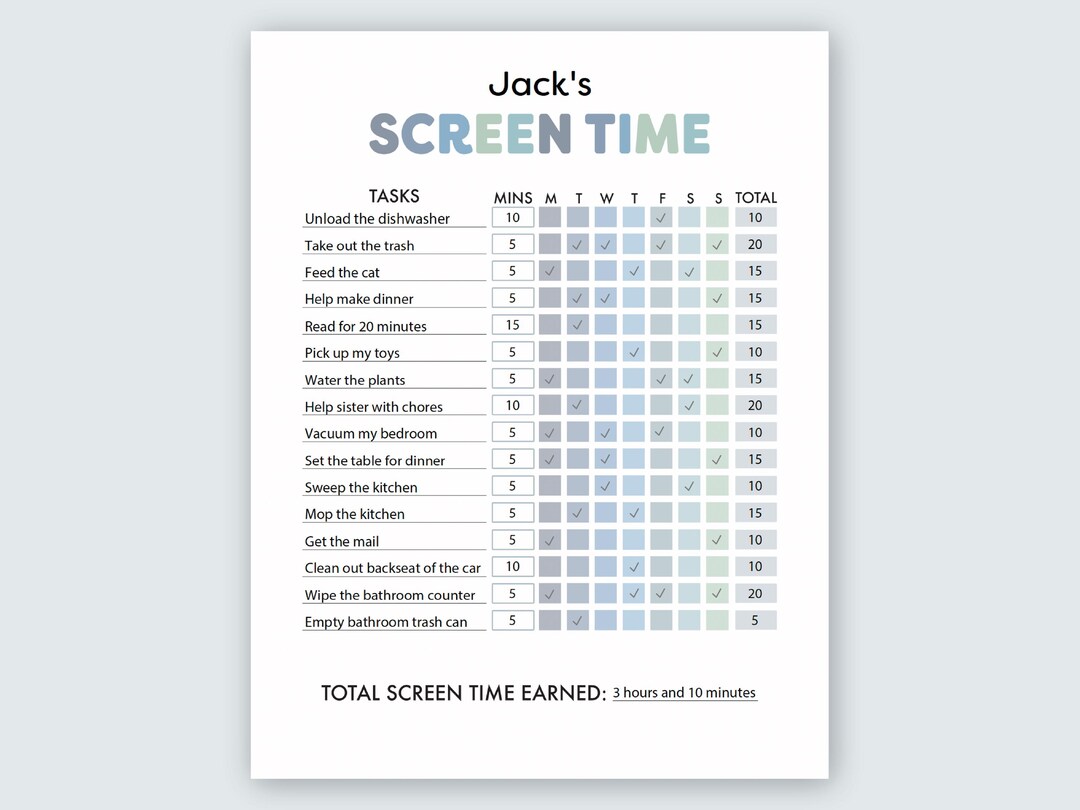 Jack's
SCREEN TIME

| TASKS | MINS | M | T | W | T | F | S | S | TOTAL |
|---|---|---|---|---|---|---|---|---|---|
| Unload the dishwasher | 10 | | | | | ✓ | | | 10 |
| Take out the trash | 5 | | ✓ | ✓ | | ✓ | | ✓ | 20 |
| Feed the cat | 5 | ✓ | | | ✓ | | ✓ | | 15 |
| Help make dinner | 5 | | ✓ | ✓ | | | | ✓ | 15 |
| Read for 20 minutes | 15 | | ✓ | | | | | | 15 |
| Pick up my toys | 5 | | | | ✓ | | | ✓ | 10 |
| Water the plants | 5 | ✓ | | | | ✓ | ✓ | | 15 |
| Help sister with chores | 10 | | ✓ | | | | ✓ | | 20 |
| Vacuum my bedroom | 5 | ✓ | | ✓ | | ✓ | | | 10 |
| Set the table for dinner | 5 | ✓ | | ✓ | | | | ✓ | 15 |
| Sweep the kitchen | 5 | | | ✓ | | | ✓ | | 10 |
| Mop the kitchen | 5 | | ✓ | | ✓ | | | | 15 |
| Get the mail | 5 | ✓ | | | | | | ✓ | 10 |
| Clean out backseat of the car | 10 | | | | ✓ | | | | 10 |
| Wipe the bathroom counter | 5 | ✓ | | | ✓ | ✓ | | ✓ | 20 |
| Empty bathroom trash can | 5 | | ✓ | | | | | | 5 |

TOTAL SCREEN TIME EARNED: 3 hours and 10 minutes